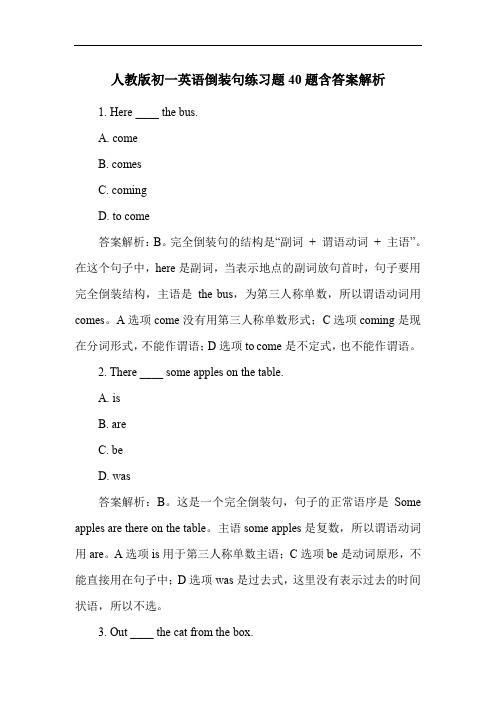 人教版初一英语倒装句练习题 40 题含答案解析

1. Here ____ the bus.

A. come

B. comes

C. coming

D. to come

答案解析：B。完全倒装句的结构是“副词 + 谓语动词 + 主语”。在这个句子中，here 是副词，当表示地点的副词放句首时，句子要用完全倒装结构，主语是 the bus，为第三人称单数，所以谓语动词用 comes。A 选项 come 没有用第三人称单数形式；C 选项 coming 是现在分词形式，不能作谓语；D 选项 to come 是不定式，也不能作谓语。

2. There ____ some apples on the table.

A. is

B. are

C. be

D. was

答案解析：B。这是一个完全倒装句，句子的正常语序是 Some apples are there on the table。主语 some apples 是复数，所以谓语动词用 are。A 选项 is 用于第三人称单数主语；C 选项 be 是动词原形，不能直接用在句子中；D 选项 was 是过去式，这里没有表示过去的时间状语，所以不选。

3. Out ____ the cat from the box.